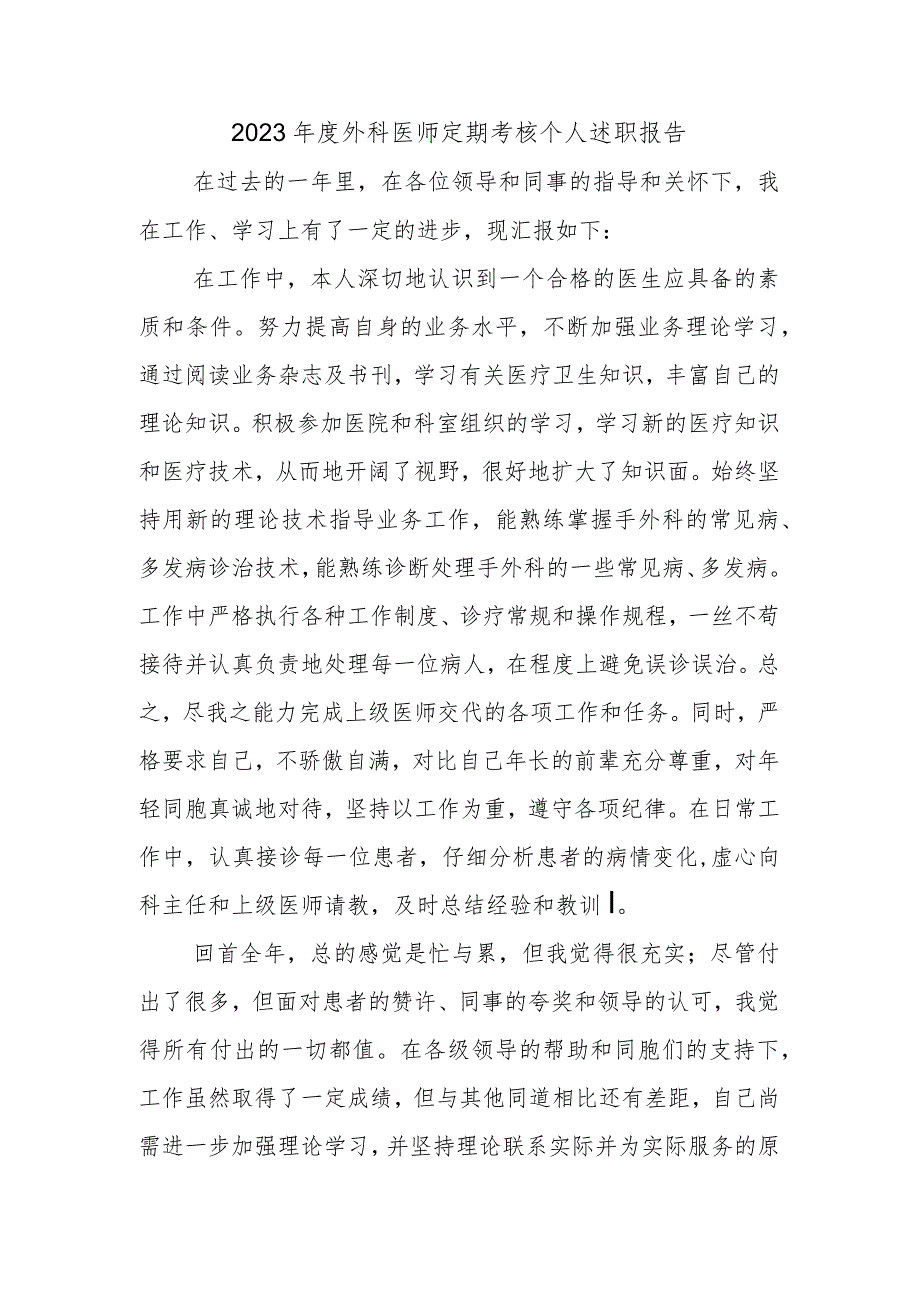 2023年度外科医师定期考核个人述职报告

在过去的一年里，在各位领导和同事的指导和关怀下，我在工作、学习上有了一定的进步，现汇报如下：

在工作中，本人深切地认识到一个合格的医生应具备的素质和条件。努力提高自身的业务水平，不断加强业务理论学习，通过阅读业务杂志及书刊，学习有关医疗卫生知识，丰富自己的理论知识。积极参加医院和科室组织的学习，学习新的医疗知识和医疗技术，从而地开阔了视野，很好地扩大了知识面。始终坚持用新的理论技术指导业务工作，能熟练掌握手外科的常见病、多发病诊治技术，能熟练诊断处理手外科的一些常见病、多发病。工作中严格执行各种工作制度、诊疗常规和操作规程，一丝不苟接待并认真负责地处理每一位病人，在程度上避免误诊误治。总之，尽我之能力完成上级医师交代的各项工作和任务。同时，严格要求自己，不骄傲自满，对比自己年长的前辈充分尊重，对年轻同胞真诚地对待，坚持以工作为重，遵守各项纪律。在日常工作中，认真接诊每一位患者，仔细分析患者的病情变化，虚心向科主任和上级医师请教，及时总结经验和教训I。

回首全年，总的感觉是忙与累，但我觉得很充实；尽管付出了很多，但面对患者的赞许、同事的夸奖和领导的认可，我觉得所有付出的一切都值。在各级领导的帮助和同胞们的支持下，工作虽然取得了一定成绩，但与其他同道相比还有差距，自己尚需进一步加强理论学习，并坚持理论联系实际并为实际服务的原